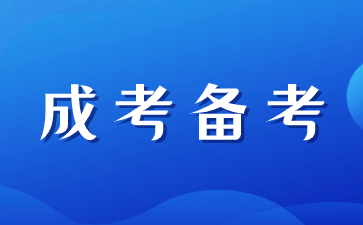 成考备考